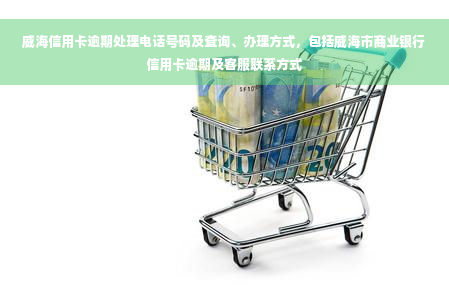 威海信用卡逾期处理电话号码及查询、办理方式，包括威海市商业银行信用卡逾期及客服联系方式